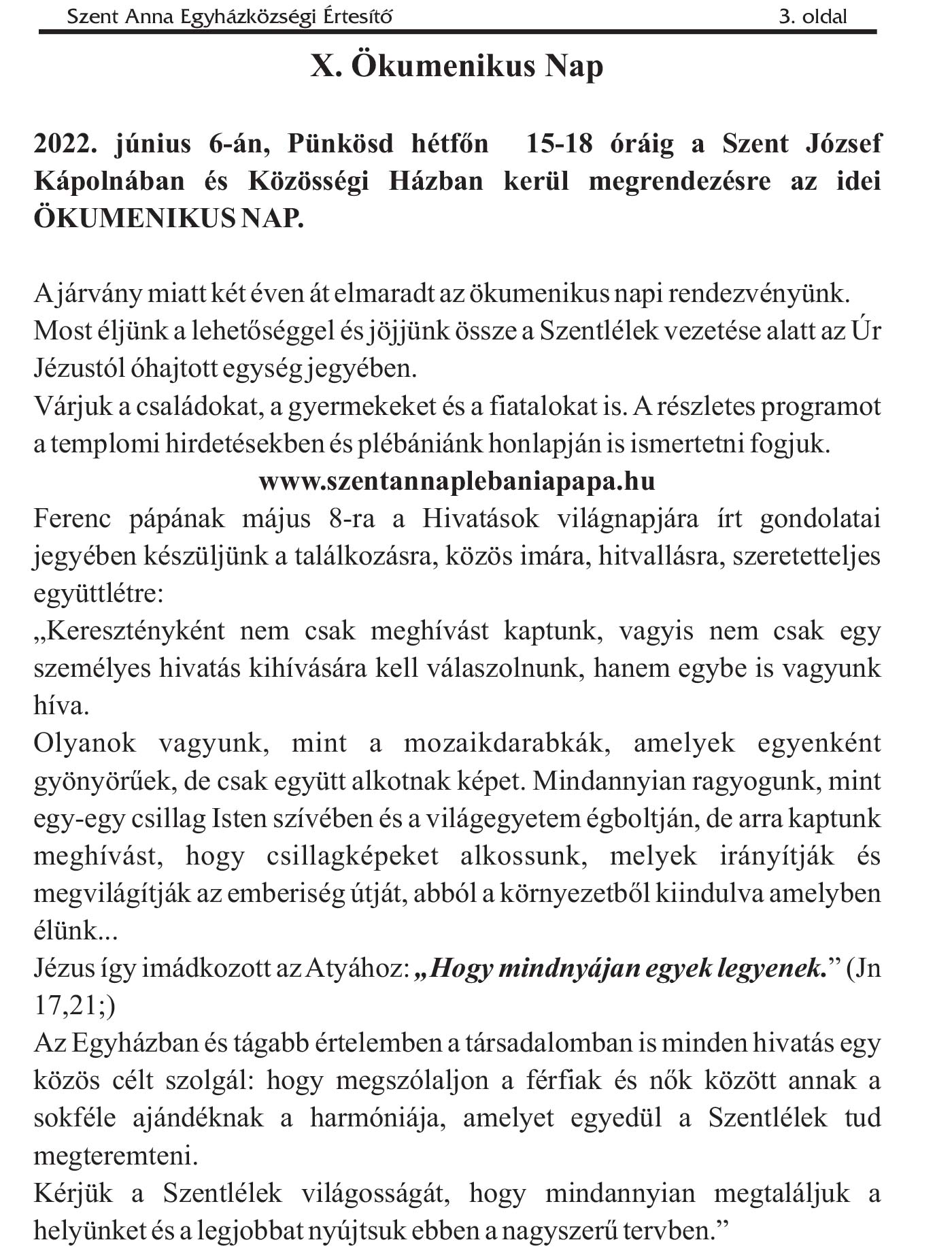 Szent Anna Egyházközségi Értesítő 3. oldal

X. Ökumenikus Nap

2022. június 6-án, Pünkösd hétfőn 15-18 óráig a Szent József Kápolnában és Közösségi Házban kerül megrendezésre az idei ÖKUMENIKUS NAP.

A járvány miatt két éven át elmaradt az ökumenikus napi rendezvényünk. Most éljünk a lehetőséggel és jöjjünk össze a Szentlélek vezetése alatt az Úr Jézustól óhajtott egység jegyében.
Várjuk a családokat, a gyermekeket és a fiatalokat is. A részletes programot a templomi hirdetésekben és plébániánk honlapján is ismertetni fogjuk.
www.szentannaplebaniapapa.hu
Ferenc pápának május 8-ra a Hivatások világnapjára írt gondolatai jegyében készüljünk a találkozásra, közös imára, hitvallásra, szeretetteljes együttlétre:
„Keresztényként nem csak meghívást kaptunk, vagyis nem csak egy személyes hivatás kihívására kell válaszolnunk, hanem egybe is vagyunk híva.
Olyanok vagyunk, mint a mozaikdarabkák, amelyek egyenként gyönyörűek, de csak együtt alkotnak képet. Mindannyian ragyogunk, mint egy-egy csillag Isten szívében és a világegyetem égboltján, de arra kaptunk meghívást, hogy csillagképeket alkossunk, melyek irányítják és megvilágítják az emberiség útját, abból a környezetből kiindulva amelyben élünk...
Jézus így imádkozott az Atyához: „Hogy mindnyájan egyek legyenek.” (Jn 17,21;)
Az Egyházban és tágabb értelemben a társadalomban is minden hivatás egy közös célt szolgál: hogy megszólaljon a férfiak és nők között annak a sokféle ajándéknak a harmóniája, amelyet egyedül a Szentlélek tud megteremteni.
Kérjük a Szentlélek világosságát, hogy mindannyian megtaláljuk a helyünket és a legjobbat nyújtsuk ebben a nagyszerű tervben.”